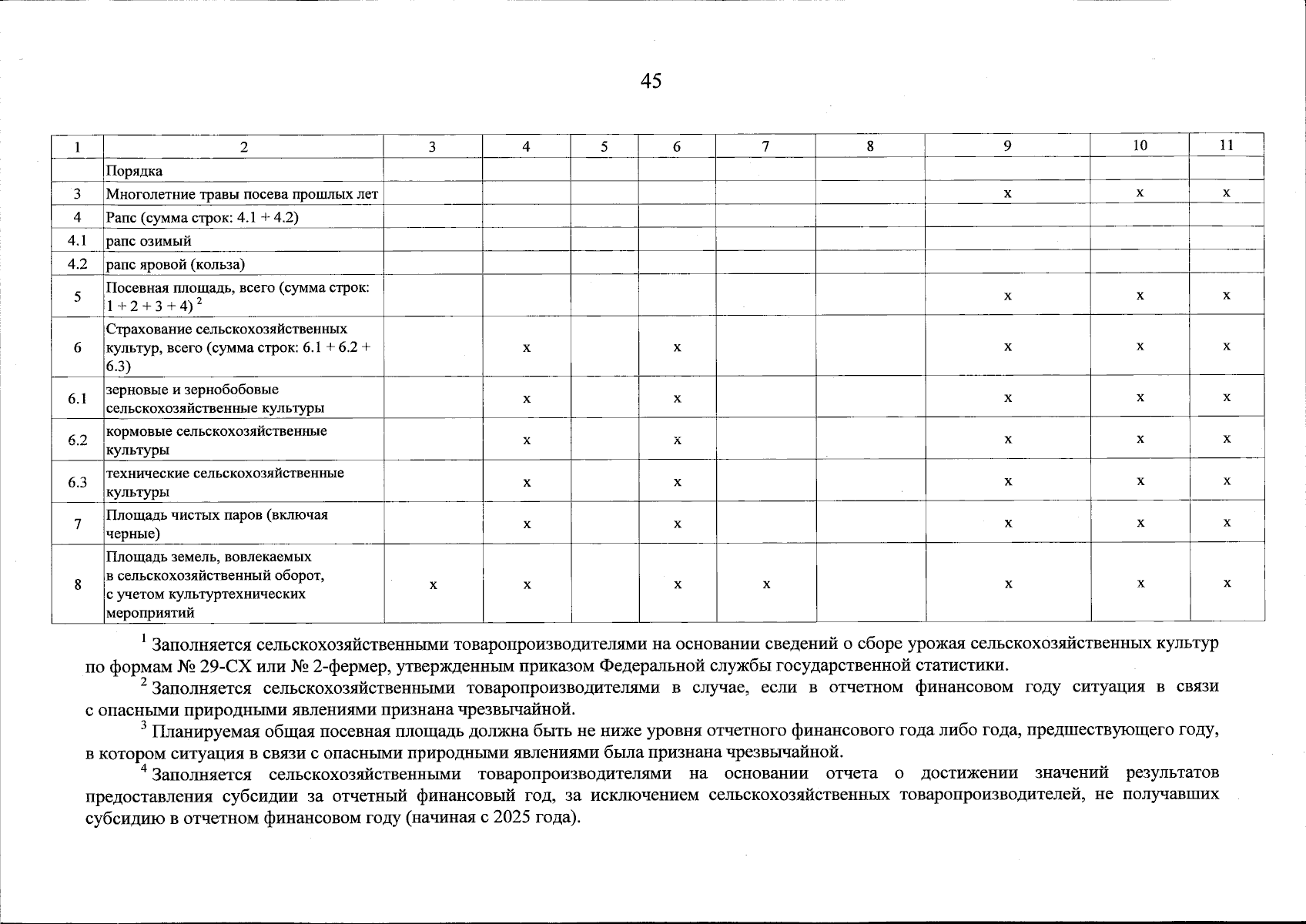 45

| 1 | 2 | 3 | 4 | 5 | 6 | 7 | 8 | 9 | 10 | 11 |
|---|---|---|---|---|---|---|---|---|---|---|
| | Порядка | | | | | | | | | |
| 3 | Многолетние травы посева прошлых лет | | | | | | | х | х | х |
| 4 | Рапс (сумма строк: 4.1 + 4.2) | | | | | | | | | |
| 4.1 | рапс озимый | | | | | | | | | |
| 4.2 | рапс яровой (кольза) | | | | | | | | | |
| 5 | Посевная площадь, всего (сумма строк: 1 + 2 + 3 + 4) $^2$ | | | | | | | х | х | х |
| 6 | Страхование сельскохозяйственных культур, всего (сумма строк: 6.1 + 6.2 + 6.3) | | х | | х | | | х | х | х |
| 6.1 | зерновые и зернобобовые сельскохозяйственные культуры | | х | | х | | | х | х | х |
| 6.2 | кормовые сельскохозяйственные культуры | | х | | х | | | х | х | х |
| 6.3 | технические сельскохозяйственные культуры | | х | | х | | | х | х | х |
| 7 | Площадь чистых паров (включая черные) | | х | | х | | | х | х | х |
| 8 | Площадь земель, вовлекаемых в сельскохозяйственный оборот, с учетом культуртехнических мероприятий | х | х | | х | х | | х | х | х |

$^1$ Заполняется сельскохозяйственными товаропроизводителями на основании сведений о сборе урожая сельскохозяйственных культур по формам № 29-СХ или № 2-фермер, утвержденным приказом Федеральной службы государственной статистики.

$^2$ Заполняется сельскохозяйственными товаропроизводителями в случае, если в отчетном финансовом году ситуация в связи с опасными природными явлениями признана чрезвычайной.

$^3$ Планируемая общая посевная площадь должна быть не ниже уровня отчетного финансового года либо года, предшествующего году, в котором ситуация в связи с опасными природными явлениями была признана чрезвычайной.

$^4$ Заполняется сельскохозяйственными товаропроизводителями на основании отчета о достижении значений результатов предоставления субсидии за отчетный финансовый год, за исключением сельскохозяйственных товаропроизводителей, не получавших субсидию в отчетном финансовом году (начиная с 2025 года).